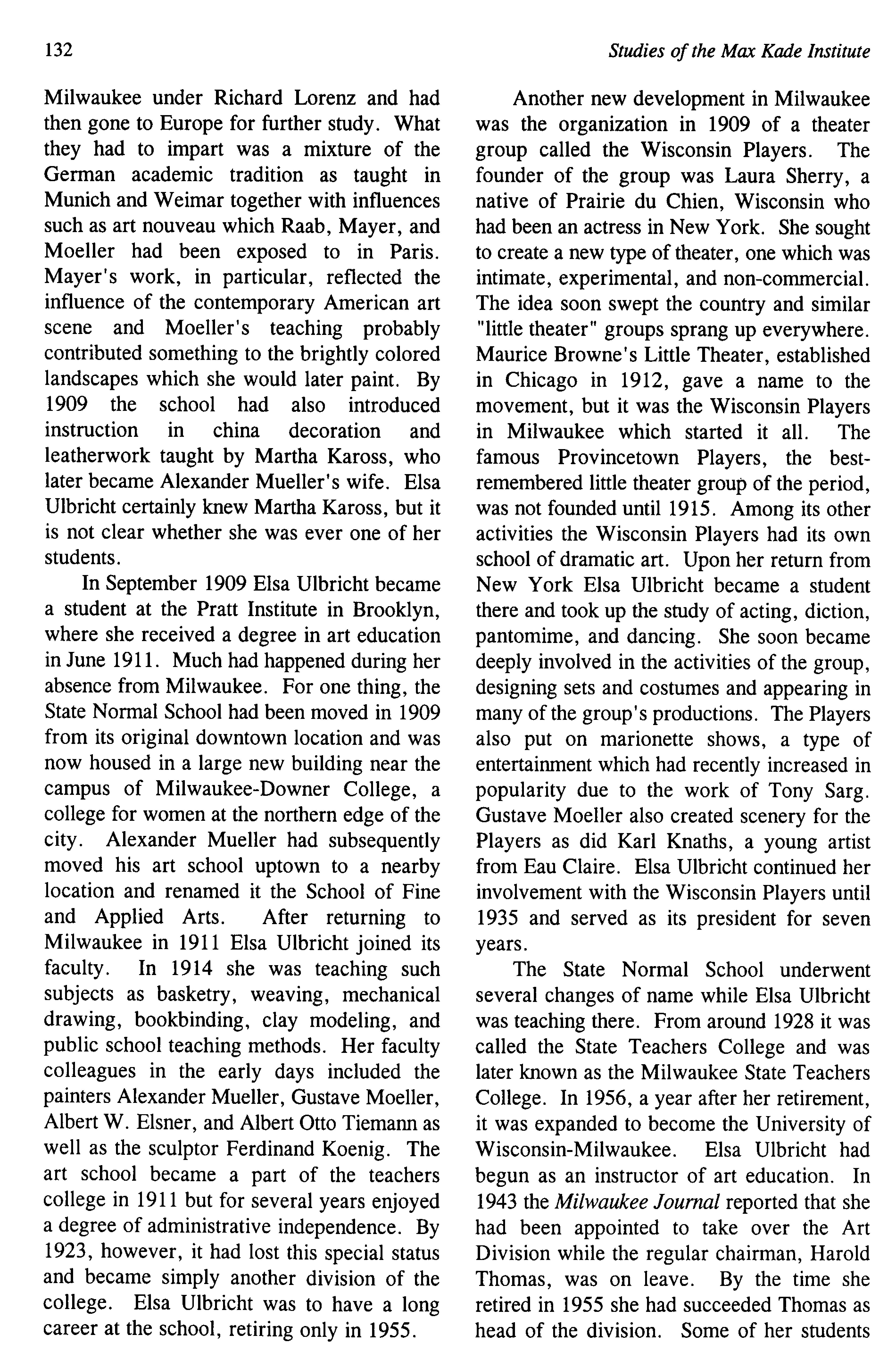 132

Studies of the Max Kade Institute

Milwaukee under Richard Lorenz and had then gone to Europe for further study. What they had to impart was a mixture of the German academic tradition as taught in Munich and Weimar together with influences such as art nouveau which Raab, Mayer, and Moeller had been exposed to in Paris. Mayer's work, in particular, reflected the influence of the contemporary American art scene and Moeller's teaching probably contributed something to the brightly colored landscapes which she would later paint. By 1909 the school had also introduced instruction in china decoration and leatherwork taught by Martha Kaross, who later became Alexander Mueller's wife. Elsa Ulbricht certainly knew Martha Kaross, but it is not clear whether she was ever one of her students.

In September 1909 Elsa Ulbricht became a student at the Pratt Institute in Brooklyn, where she received a degree in art education in June 1911. Much had happened during her absence from Milwaukee. For one thing, the State Normal School had been moved in 1909 from its original downtown location and was now housed in a large new building near the campus of Milwaukee-Downer College, a college for women at the northern edge of the city. Alexander Mueller had subsequently moved his art school uptown to a nearby location and renamed it the School of Fine and Applied Arts. After returning to Milwaukee in 1911 Elsa Ulbricht joined its faculty. In 1914 she was teaching such subjects as basketry, weaving, mechanical drawing, bookbinding, clay modeling, and public school teaching methods. Her faculty colleagues in the early days included the painters Alexander Mueller, Gustave Moeller, Albert W. Elsner, and Albert Otto Tiemann as well as the sculptor Ferdinand Koenig. The art school became a part of the teachers college in 1911 but for several years enjoyed a degree of administrative independence. By 1923, however, it had lost this special status and became simply another division of the college. Elsa Ulbricht was to have a long career at the school, retiring only in 1955.

Another new development in Milwaukee was the organization in 1909 of a theater group called the Wisconsin Players. The founder of the group was Laura Sherry, a native of Prairie du Chien, Wisconsin who had been an actress in New York. She sought to create a new type of theater, one which was intimate, experimental, and non-commercial. The idea soon swept the country and similar "little theater" groups sprang up everywhere. Maurice Browne's Little Theater, established in Chicago in 1912, gave a name to the movement, but it was the Wisconsin Players in Milwaukee which started it all. The famous Provincetown Players, the best-remembered little theater group of the period, was not founded until 1915. Among its other activities the Wisconsin Players had its own school of dramatic art. Upon her return from New York Elsa Ulbricht became a student there and took up the study of acting, diction, pantomime, and dancing. She soon became deeply involved in the activities of the group, designing sets and costumes and appearing in many of the group's productions. The Players also put on marionette shows, a type of entertainment which had recently increased in popularity due to the work of Tony Sarg. Gustave Moeller also created scenery for the Players as did Karl Knaths, a young artist from Eau Claire. Elsa Ulbricht continued her involvement with the Wisconsin Players until 1935 and served as its president for seven years.

The State Normal School underwent several changes of name while Elsa Ulbricht was teaching there. From around 1928 it was called the State Teachers College and was later known as the Milwaukee State Teachers College. In 1956, a year after her retirement, it was expanded to become the University of Wisconsin-Milwaukee. Elsa Ulbricht had begun as an instructor of art education. In 1943 the Milwaukee Journal reported that she had been appointed to take over the Art Division while the regular chairman, Harold Thomas, was on leave. By the time she retired in 1955 she had succeeded Thomas as head of the division. Some of her students